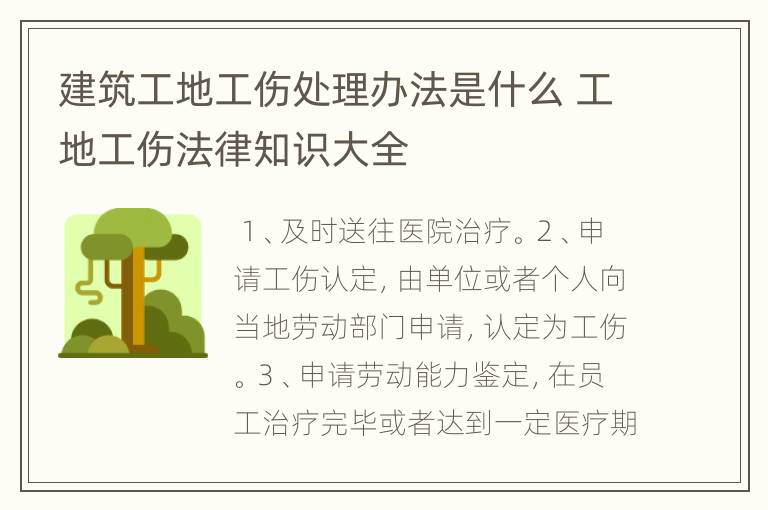 建筑工地工伤处理办法是什么 工地工伤法律知识大全

1、及时送往医院治疗。2、申请工伤认定, 由单位或者个人向当地劳动部门申请, 认定为工伤。3、申请劳动能力鉴定, 在员工治疗完毕或者达到一定医疗期